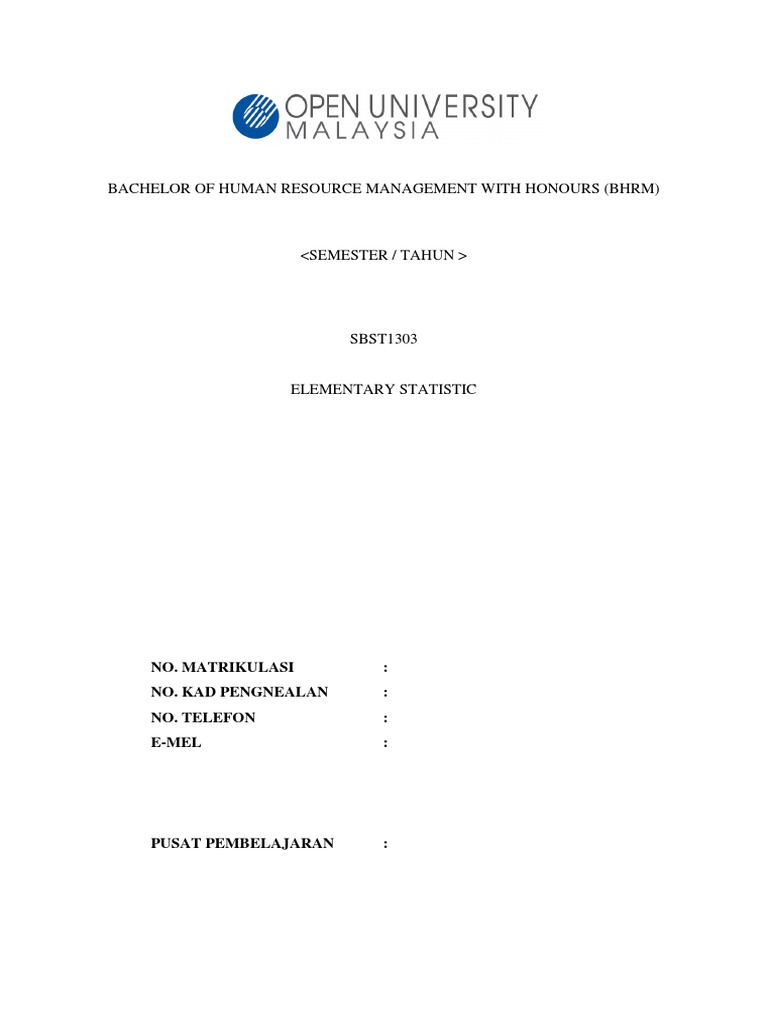 OPEN UNIVERSITY
MALAYSIA

BACHELOR OF HUMAN RESOURCE MANAGEMENT WITH HONOURS (BHRM)

<SEMESTER / TAHUN >

SBST1303

ELEMENTARY STATISTIC

NO. MATRIKULASI :
NO. KAD PENGNEALAN :
NO. TELEFON :
E-MEL :

PUSAT PEMBELAJARAN :